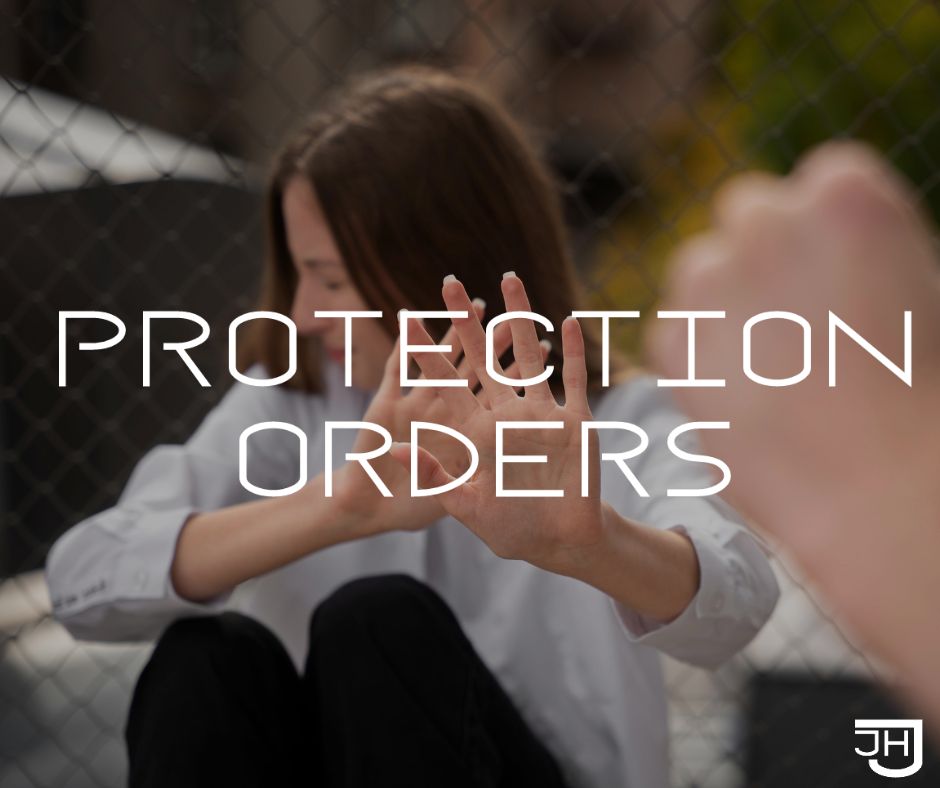 PROTECTION ORDERS

JH